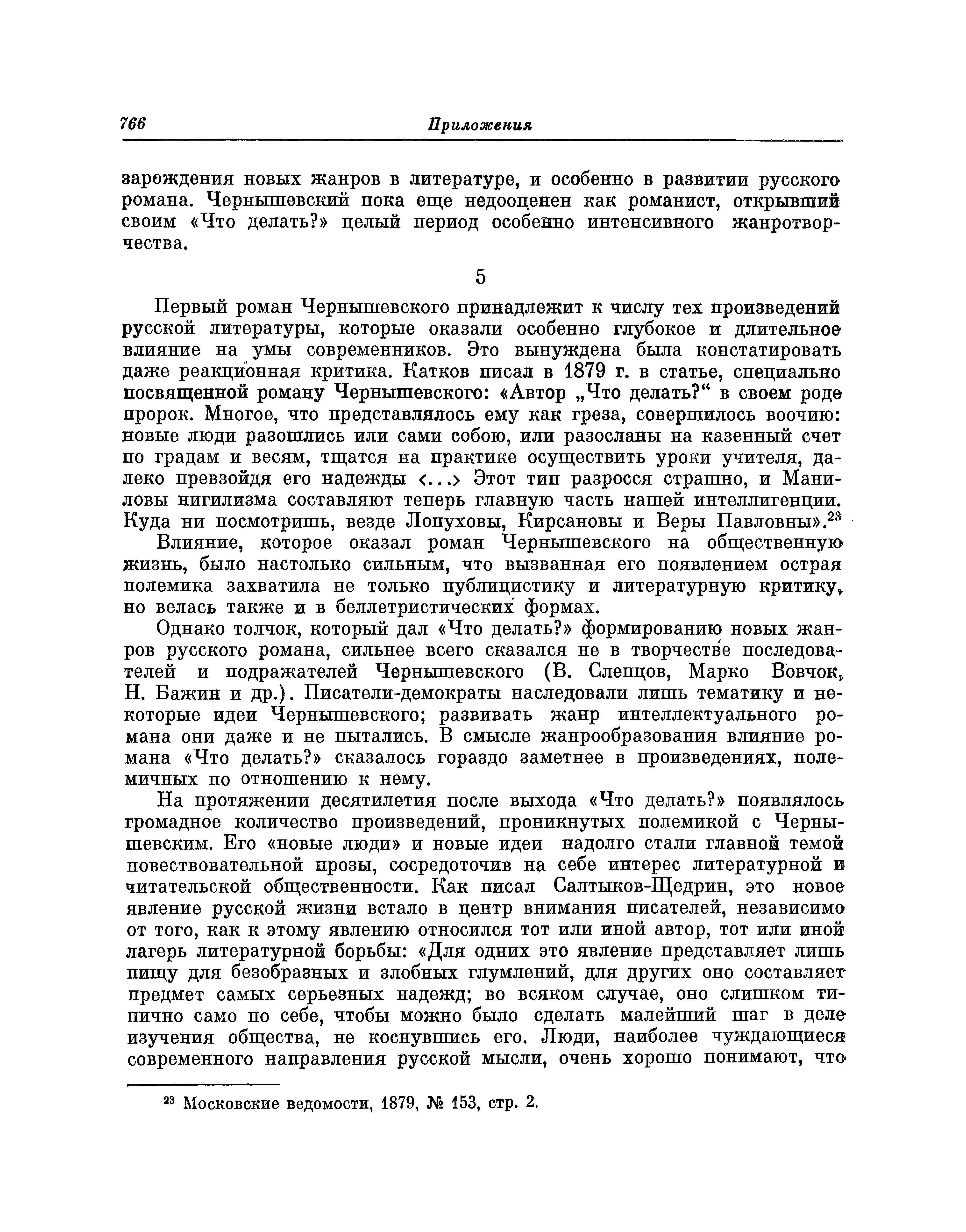 766 Приложения

зарождения новых жанров в литературе, и особенно в развитии русского романа. Чернышевский пока еще недооценен как романист, открывший своим «Что делать?» целый период особенно интенсивного жанротворчества.

5

Первый роман Чернышевского принадлежит к числу тех произведений русской литературы, которые оказали особенно глубокое и длительное влияние на умы современников. Это вынуждена была констатировать даже реакционная критика. Катков писал в 1879 г. в статье, специально посвященной роману Чернышевского: «Автор „Что делать?“ в своем роде пророк. Многое, что представлялось ему как греза, совершилось воочию: новые люди разошлись или сами собою, или разосланы на казенный счет по градам и весям, тщатся на практике осуществить уроки учителя, далеко превзойдя его надежды <...> Этот тип разросся страшно, и Маниловы нигилизма составляют теперь главную часть нашей интеллигенции. Куда ни посмотришь, везде Лопуховы, Кирсановы и Веры Павловны».$^{23}$

Влияние, которое оказал роман Чернышевского на общественную жизнь, было настолько сильным, что вызванная его появлением острая полемика захватила не только публицистику и литературную критику, но велась также и в беллетристических формах.

Однако толчок, который дал «Что делать?» формированию новых жанров русского романа, сильнее всего сказался не в творчестве последователей и подражателей Чернышевского (В. Слепцов, Марко Вовчок, Н. Бажин и др.). Писатели-демократы наследовали лишь тематику и некоторые идеи Чернышевского; развивать жанр интеллектуального романа они даже и не пытались. В смысле жанрообразования влияние романа «Что делать?» сказалось гораздо заметнее в произведениях, полемичных по отношению к нему.

На протяжении десятилетия после выхода «Что делать?» появлялось громадное количество произведений, проникнутых полемикой с Чернышевским. Его «новые люди» и новые идеи надолго стали главной темой повествовательной прозы, сосредоточив на себе интерес литературной и читательской общественности. Как писал Салтыков-Щедрин, это новое явление русской жизни встало в центр внимания писателей, независимо от того, как к этому явлению относился тот или иной автор, тот или иной лагерь литературной борьбы: «Для одних это явление представляет лишь пищу для безобразных и злобных глумлений, для других оно составляет предмет самых серьезных надежд; во всяком случае, оно слишком типично само по себе, чтобы можно было сделать малейший шаг в деле изучения общества, не коснувшись его. Люди, наиболее чуждающиеся современного направления русской мысли, очень хорошо понимают, что

$^{23}$ Московские ведомости, 1879, № 153, стр. 2.